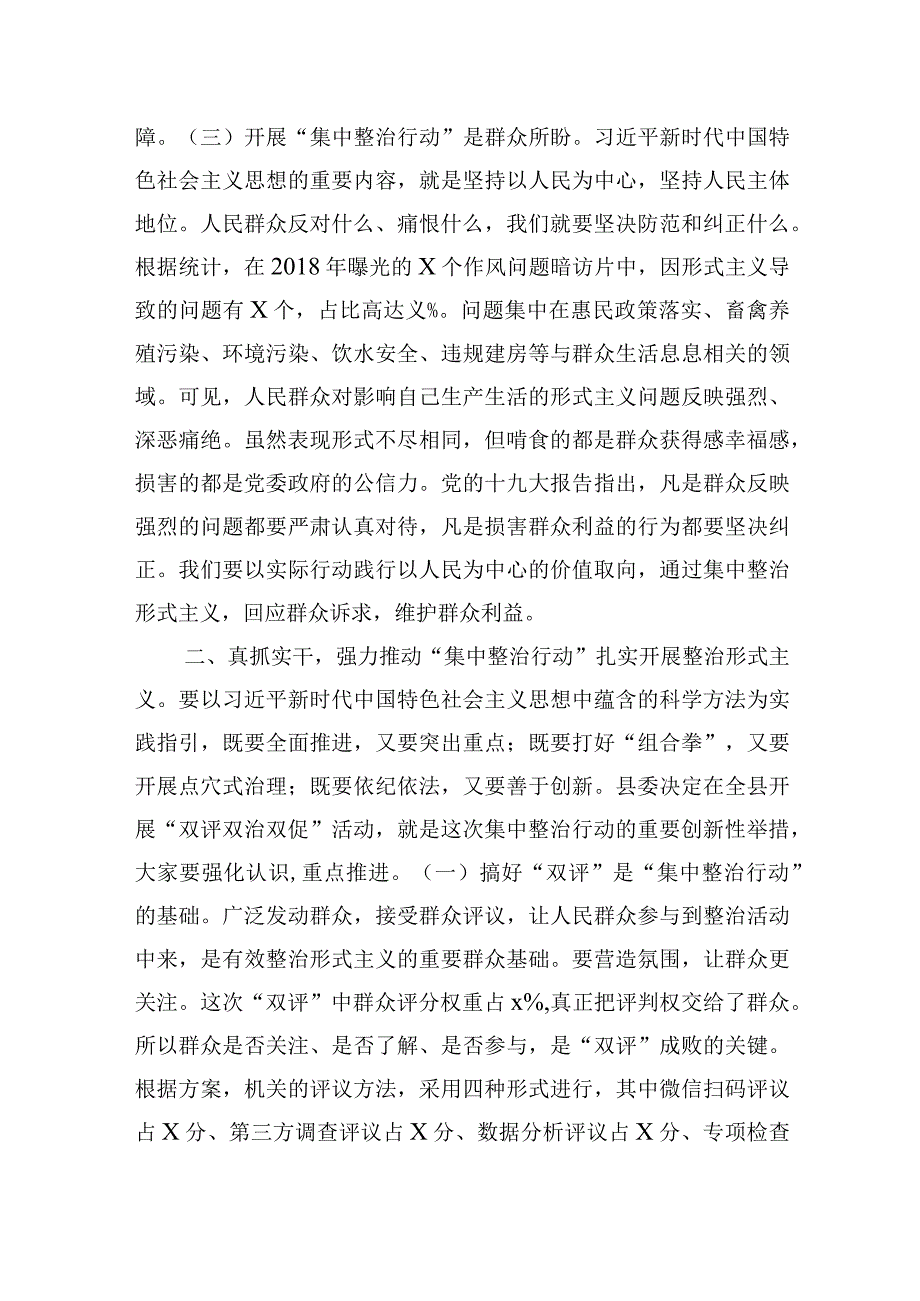 障。（三）开展“集中整治行动”是群众所盼。习近平新时代中国特色社会主义思想的重要内容，就是坚持以人民为中心，坚持人民主体地位。人民群众反对什么、痛恨什么，我们就要坚决防范和纠正什么。根据统计，在2018年曝光的X个作风问题暗访片中，因形式主义导致的问题有X个，占比高达义%。问题集中在惠民政策落实、畜禽养殖污染、环境污染、饮水安全、违规建房等与群众生活息息相关的领域。可见，人民群众对影响自己生产生活的形式主义问题反映强烈、深恶痛绝。虽然表现形式不尽相同，但啃食的都是群众获得感幸福感，损害的都是党委政府的公信力。党的十九大报告指出，凡是群众反映强烈的问题都要严肃认真对待，凡是损害群众利益的行为都要坚决纠正。我们要以实际行动践行以人民为中心的价值取向，通过集中整治形式主义，回应群众诉求，维护群众利益。

二、真抓实干，强力推动“集中整治行动”扎实开展整治形式主义。要以习近平新时代中国特色社会主义思想中蕴含的科学方法为实践指引，既要全面推进，又要突出重点；既要打好“组合拳”，又要开展点穴式治理；既要依纪依法，又要善于创新。县委决定在全县开展“双评双治双促”活动，就是这次集中整治行动的重要创新性举措，大家要强化认识,重点推进。（一）搞好“双评”是“集中整治行动”的基础。广泛发动群众，接受群众评议，让人民群众参与到整治活动中来，是有效整治形式主义的重要群众基础。要营造氛围，让群众更关注。这次“双评”中群众评分权重占x%,真正把评判权交给了群众。所以群众是否关注、是否了解、是否参与，是“双评”成败的关键。根据方案，机关的评议方法，采用四种形式进行，其中微信扫码评议占X分、第三方调查评议占X分、数据分析评议占X分、专项检查